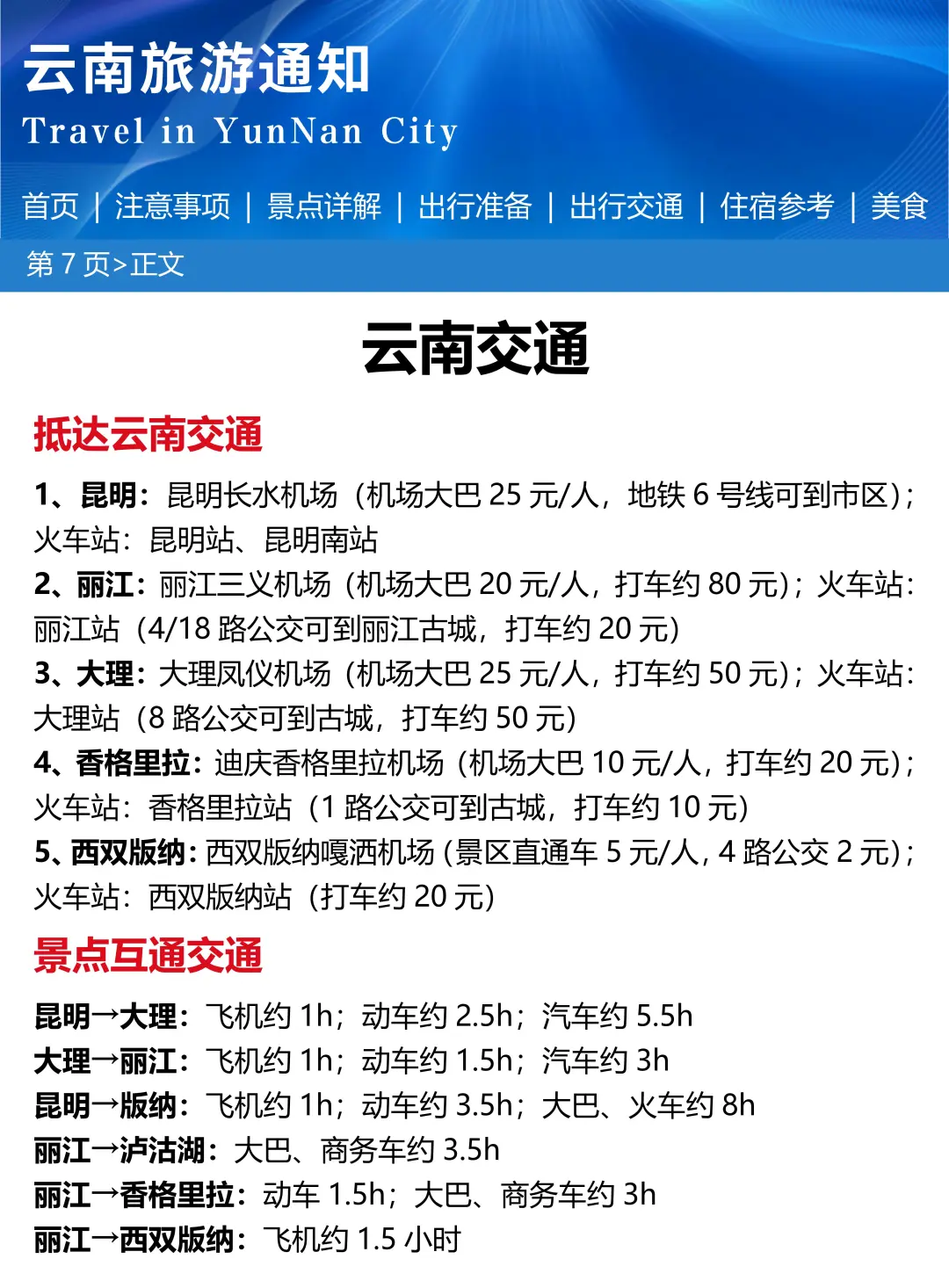 云南旅游通知
Travel in YunNan City

首页 | 注意事项 | 景点详解 | 出行准备 | 出行交通 | 住宿参考 | 美食

第 7 页>正文

云南交通

抵达云南交通

1、昆明：昆明长水机场（机场大巴 25 元/人，地铁 6 号线可到市区）；火车站：昆明站、昆明南站
2、丽江：丽江三义机场（机场大巴 20 元/人，打车约 80 元）；火车站：丽江站（4/18 路公交可到丽江古城，打车约 20 元）
3、大理：大理凤仪机场（机场大巴 25 元/人，打车约 50 元）；火车站：大理站（8 路公交可到古城，打车约 50 元）
4、香格里拉：迪庆香格里拉机场（机场大巴 10 元/人，打车约 20 元）；火车站：香格里拉站（1 路公交可到古城，打车约 10 元）
5、西双版纳：西双版纳嘎洒机场（景区直通车 5 元/人，4 路公交 2 元）；火车站：西双版纳站（打车约 20 元）

景点互通交通

昆明→大理：飞机约 1h；动车约 2.5h；汽车约 5.5h
大理→丽江：飞机约 1h；动车约 1.5h；汽车约 3h
昆明→版纳：飞机约 1h；动车约 3.5h；大巴、火车约 8h
丽江→泸沽湖：大巴、商务车约 3.5h
丽江→香格里拉：动车 1.5h；大巴、商务车约 3h
丽江→西双版纳：飞机约 1.5 小时